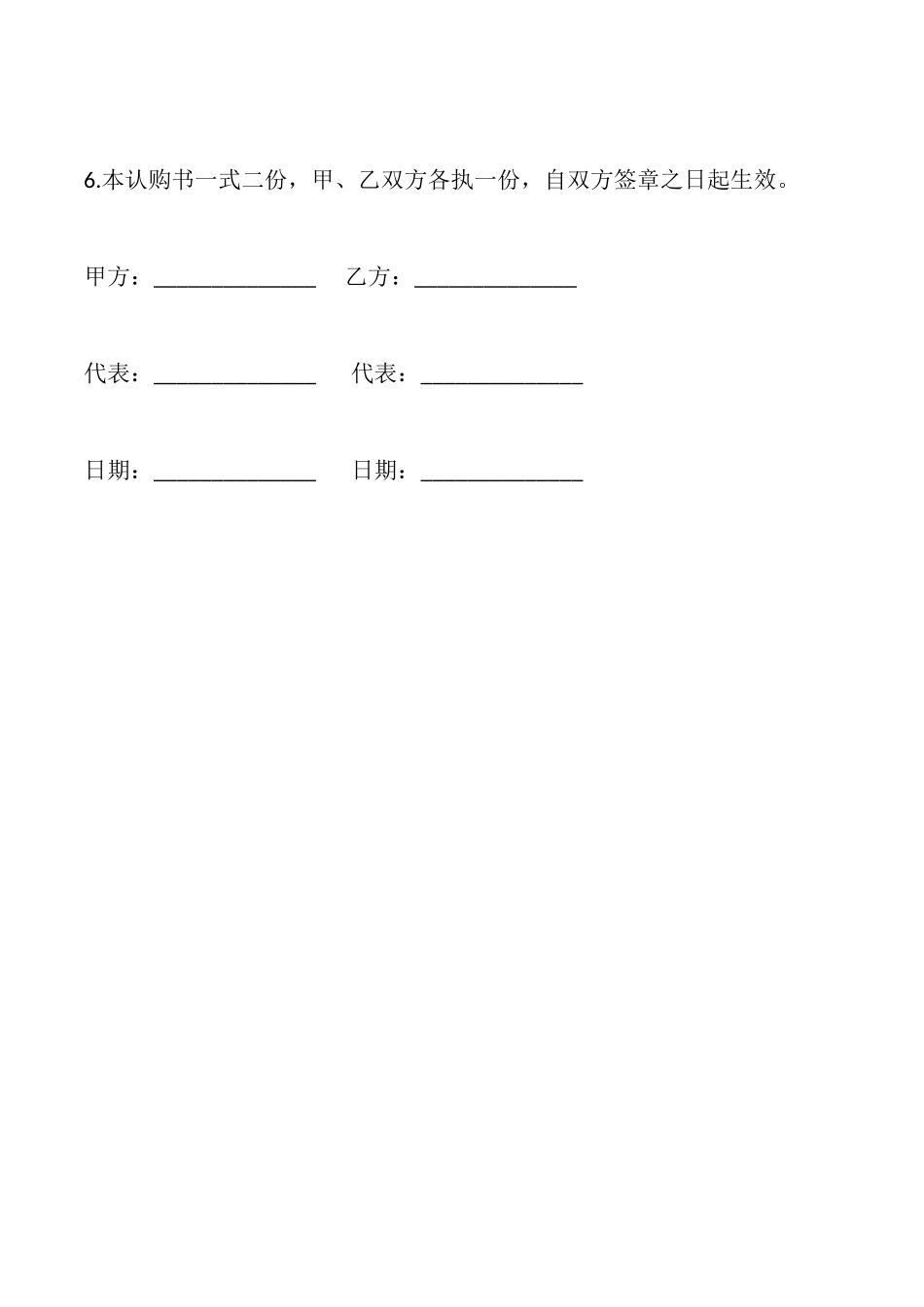 6.本认购书一式二份，甲、乙双方各执一份，自双方签章之日起生效。

甲方：______________ 乙方：______________

代表：______________ 代表：______________

日期：______________ 日期：______________